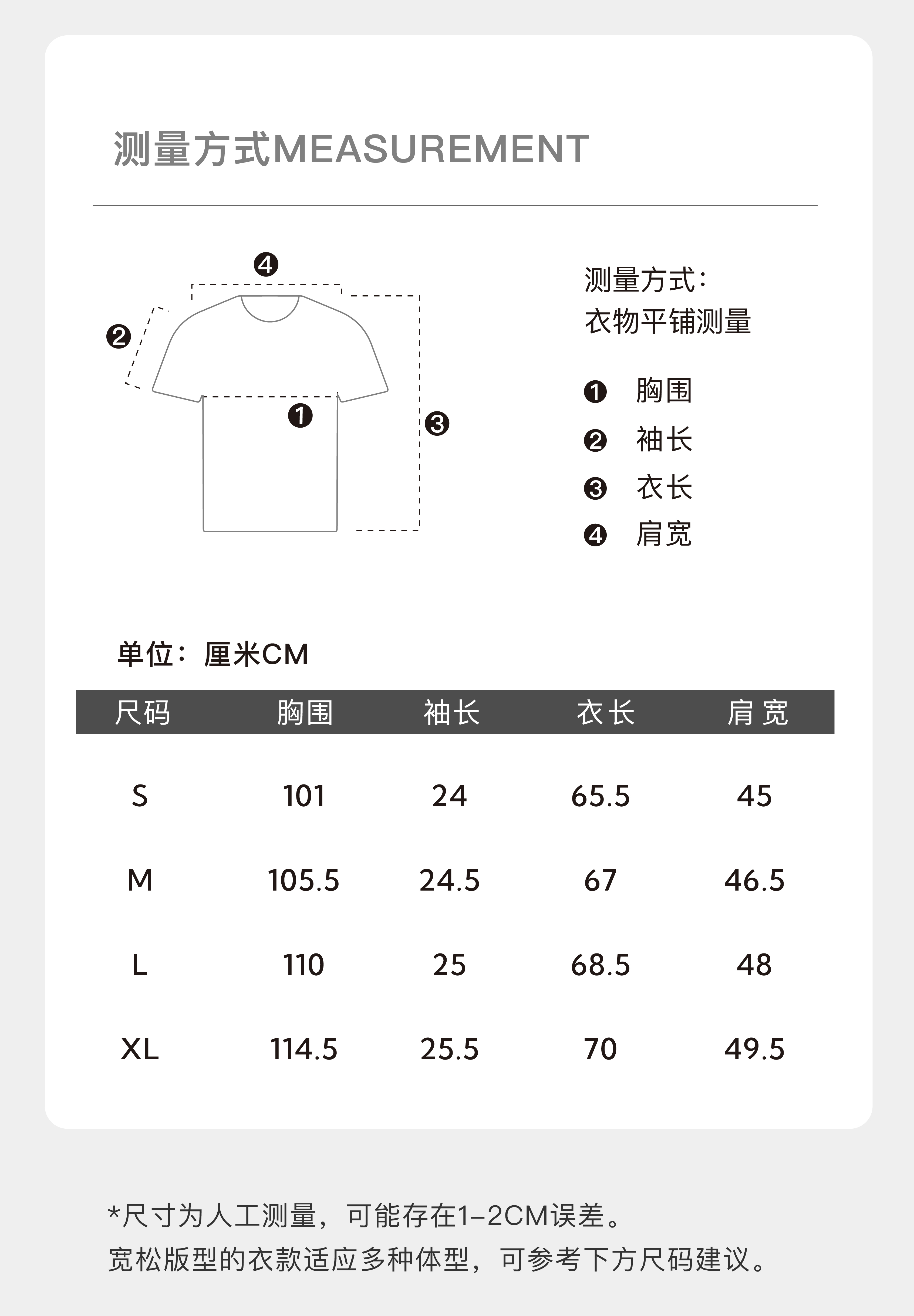 测量方式MEASUREMENT

❹
❷
❶
❸

测量方式：
衣物平铺测量

❶ 胸围
❷ 袖长
❸ 衣长
❹ 肩宽

单位：厘米CM

| 尺码 | 胸围 | 袖长 | 衣长 | 肩宽 |
|---|---|---|---|---|
| S | 101 | 24 | 65.5 | 45 |
| M | 105.5 | 24.5 | 67 | 46.5 |
| L | 110 | 25 | 68.5 | 48 |
| XL | 114.5 | 25.5 | 70 | 49.5 |

*尺寸为人工测量，可能存在1-2CM误差。
宽松版型的衣款适应多种体型，可参考下方尺码建议。